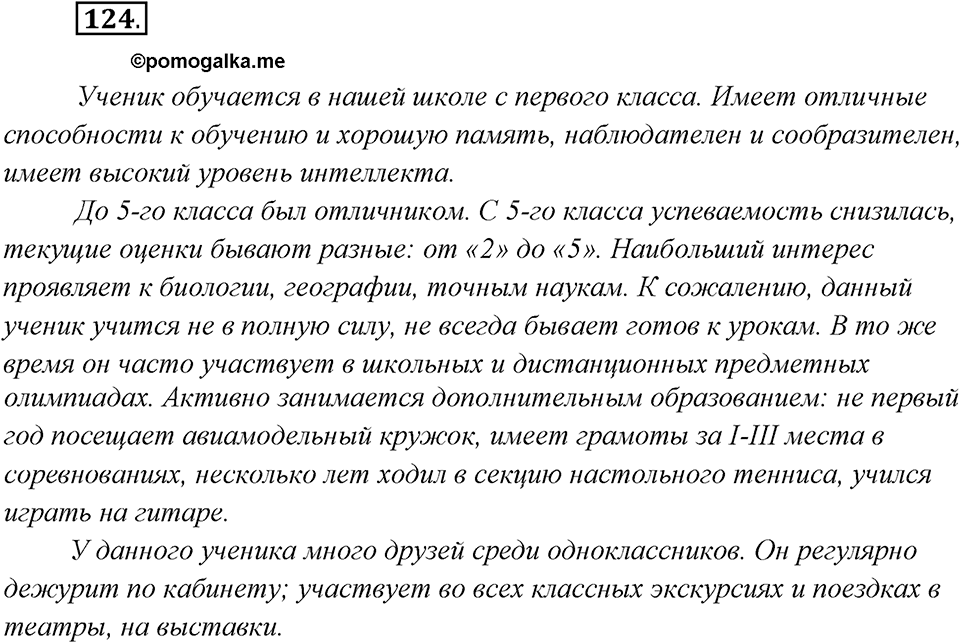 124.

©pomogalka.me

Ученик обучается в нашей школе с первого класса. Имеет отличные способности к обучению и хорошую память, наблюдателен и сообразителен, имеет высокий уровень интеллекта.

До 5-го класса был отличником. С 5-го класса успеваемость снизилась, текущие оценки бывают разные: от «2» до «5». Наибольший интерес проявляет к биологии, географии, точным наукам. К сожалению, данный ученик учится не в полную силу, не всегда бывает готов к урокам. В то же время он часто участвует в школьных и дистанционных предметных олимпиадах. Активно занимается дополнительным образованием: не первый год посещает авиамодельный кружок, имеет грамоты за I-III места в соревнованиях, несколько лет ходил в секцию настольного тенниса, учился играть на гитаре.

У данного ученика много друзей среди одноклассников. Он регулярно дежурит по кабинету; участвует во всех классных экскурсиях и поездках в театры, на выставки.